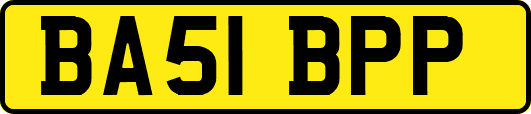 BA51 BPP